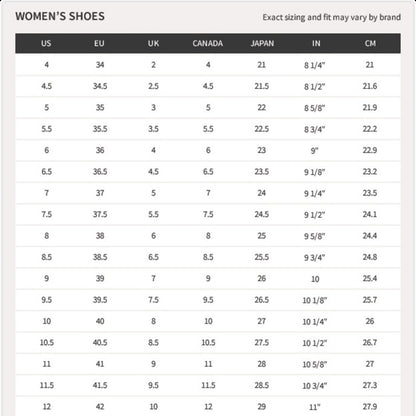 WOMEN'S SHOES

Exact sizing and fit may vary by brand

| US | EU | UK | CANADA | JAPAN | IN | CM |
|---|---|---|---|---|---|---|
| 4 | 34 | 2 | 4 | 21 | 8 1/4" | 21 |
| 4.5 | 34.5 | 2.5 | 4.5 | 21.5 | 8 1/2" | 21.6 |
| 5 | 35 | 3 | 5 | 22 | 8 5/8" | 21.9 |
| 5.5 | 35.5 | 3.5 | 5.5 | 22.5 | 8 3/4" | 22.2 |
| 6 | 36 | 4 | 6 | 23 | 9" | 22.9 |
| 6.5 | 36.5 | 4.5 | 6.5 | 23.5 | 9 1/8" | 23.2 |
| 7 | 37 | 5 | 7 | 24 | 9 1/4" | 23.5 |
| 7.5 | 37.5 | 5.5 | 7.5 | 24.5 | 9 1/2" | 24.1 |
| 8 | 38 | 6 | 8 | 25 | 9 5/8" | 24.4 |
| 8.5 | 38.5 | 6.5 | 8.5 | 25.5 | 9 3/4" | 24.8 |
| 9 | 39 | 7 | 9 | 26 | 10 | 25.4 |
| 9.5 | 39.5 | 7.5 | 9.5 | 26.5 | 10 1/8" | 25.7 |
| 10 | 40 | 8 | 10 | 27 | 10 1/4" | 26 |
| 10.5 | 40.5 | 8.5 | 10.5 | 27.5 | 10 1/2" | 26.7 |
| 11 | 41 | 9 | 11 | 28 | 10 5/8" | 27 |
| 11.5 | 41.5 | 9.5 | 11.5 | 28.5 | 10 3/4" | 27.3 |
| 12 | 42 | 10 | 12 | 29 | 11" | 27.9 |